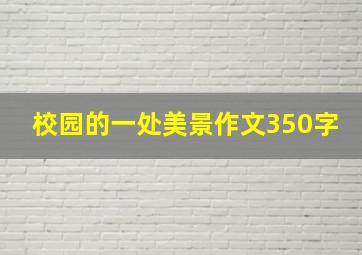 校园的一处美景作文350字